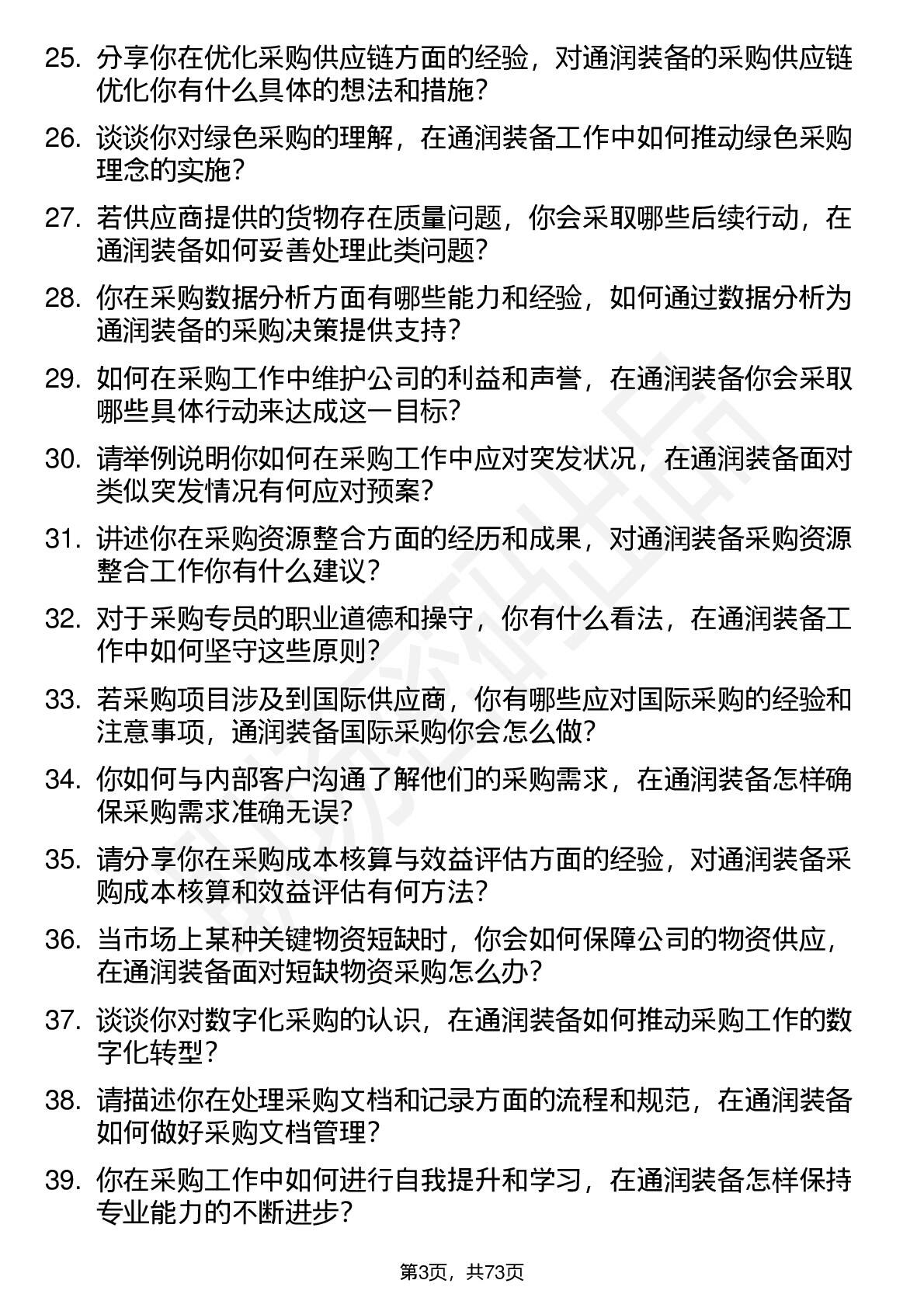 25. 分享你在优化采购供应链方面的经验，对通润装备的采购供应链优化你有什么具体的想法和措施？

26. 谈谈你对绿色采购的理解，在通润装备工作中如何推动绿色采购理念的实施？

27. 若供应商提供的货物存在质量问题，你会采取哪些后续行动，在通润装备如何妥善处理此类问题？

28. 你在采购数据分析方面有哪些能力和经验，如何通过数据分析为通润装备的采购决策提供支持？

29. 如何在采购工作中维护公司的利益和声誉，在通润装备你会采取哪些具体行动来达成这一目标？

30. 请举例说明你如何在采购工作中应对突发状况，在通润装备面对类似突发情况有何应对预案？

31. 讲述你在采购资源整合方面的经历和成果，对通润装备采购资源整合工作你有什么建议？

32. 对于采购专员的职业道德和操守，你有什么看法，在通润装备工作中如何坚守这些原则？

33. 若采购项目涉及到国际供应商，你有哪些应对国际采购的经验和注意事项，通润装备国际采购你会怎么做？

34. 你如何与内部客户沟通了解他们的采购需求，在通润装备怎样确保采购需求准确无误？

35. 请分享你在采购成本核算与效益评估方面的经验，对通润装备采购成本核算和效益评估有何方法？

36. 当市场上某种关键物资短缺时，你会如何保障公司的物资供应，在通润装备面对短缺物资采购怎么办？

37. 谈谈你对数字化采购的认识，在通润装备如何推动采购工作的数字化转型？

38. 请描述你在处理采购文档和记录方面的流程和规范，在通润装备如何做好采购文档管理？

39. 你在采购工作中如何进行自我提升和学习，在通润装备怎样保持专业能力的不断进步？

第3页，共73页